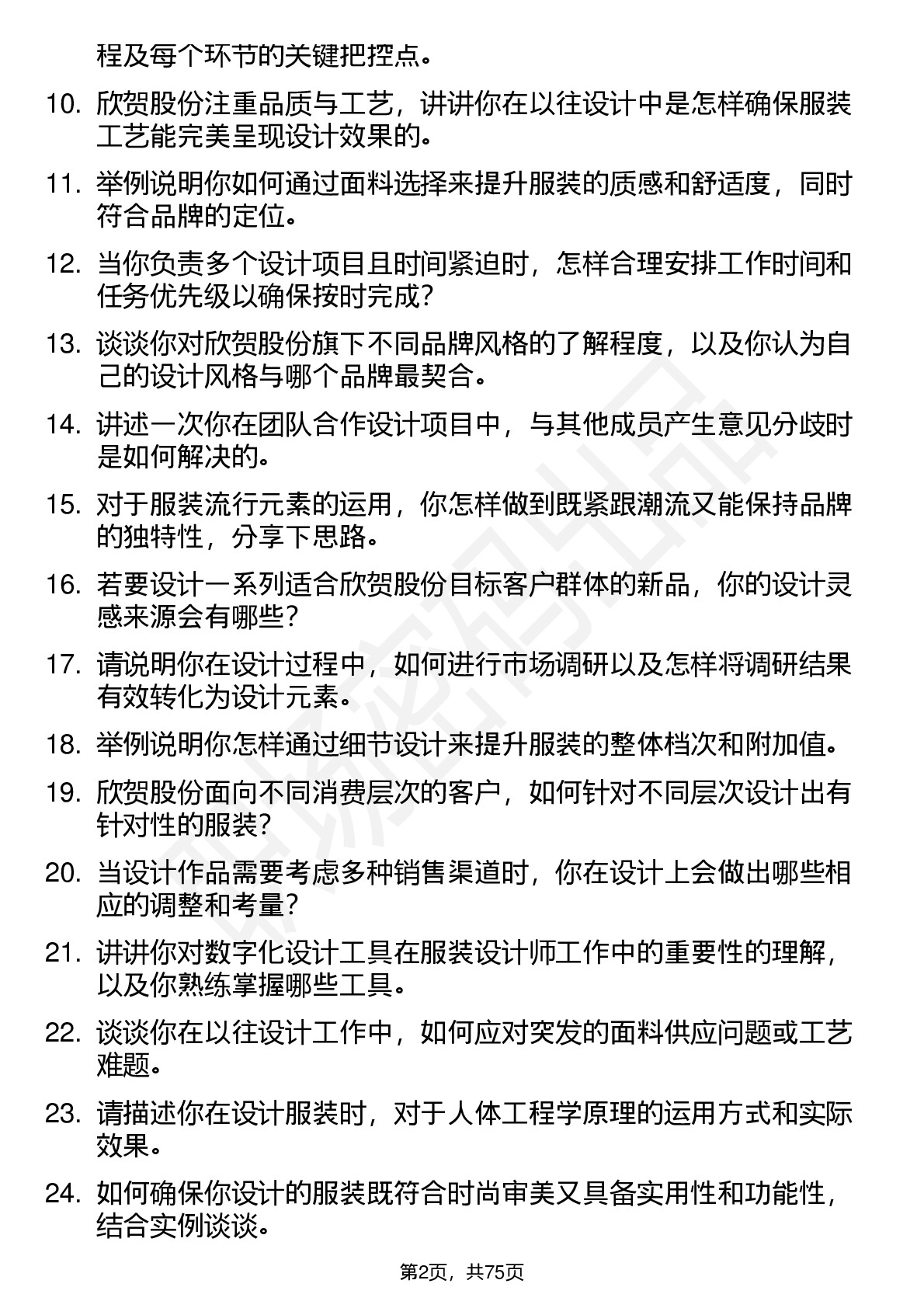 程及每个环节的关键把控点。

10. 欣贺股份注重品质与工艺，讲讲你在以往设计中是怎样确保服装工艺能完美呈现设计效果的。

11. 举例说明你如何通过面料选择来提升服装的质感和舒适度，同时符合品牌的定位。

12. 当你负责多个设计项目且时间紧迫时，怎样合理安排工作时间和任务优先级以确保按时完成？

13. 谈谈你对欣贺股份旗下不同品牌风格的了解程度，以及你认为自己的设计风格与哪个品牌最契合。

14. 讲述一次你在团队合作设计项目中，与其他成员产生意见分歧时是如何解决的。

15. 对于服装流行元素的运用，你怎样做到既紧跟潮流又能保持品牌的独特性，分享下思路。

16. 若要设计一系列适合欣贺股份目标客户群体的新品，你的设计灵感来源会有哪些？

17. 请说明你在设计过程中，如何进行市场调研以及怎样将调研结果有效转化为设计元素。

18. 举例说明你怎样通过细节设计来提升服装的整体档次和附加值。

19. 欣贺股份面向不同消费层次的客户，如何针对不同层次设计出有针对性的服装？

20. 当设计作品需要考虑多种销售渠道时，你在设计上会做出哪些相应的调整和考量？

21. 讲讲你对数字化设计工具在服装设计师工作中的重要性的理解，以及你熟练掌握哪些工具。

22. 谈谈你在以往设计工作中，如何应对突发的面料供应问题或工艺难题。

23. 请描述你在设计服装时，对于人体工程学原理的运用方式和实际效果。

24. 如何确保你设计的服装既符合时尚审美又具备实用性和功能性，结合实例谈谈。

第2页，共75页